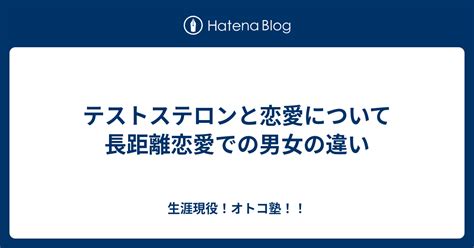 Hatena Blog

テストステロンと恋愛について
長距離恋愛での男女の違い

生涯現役！オトコ塾！！